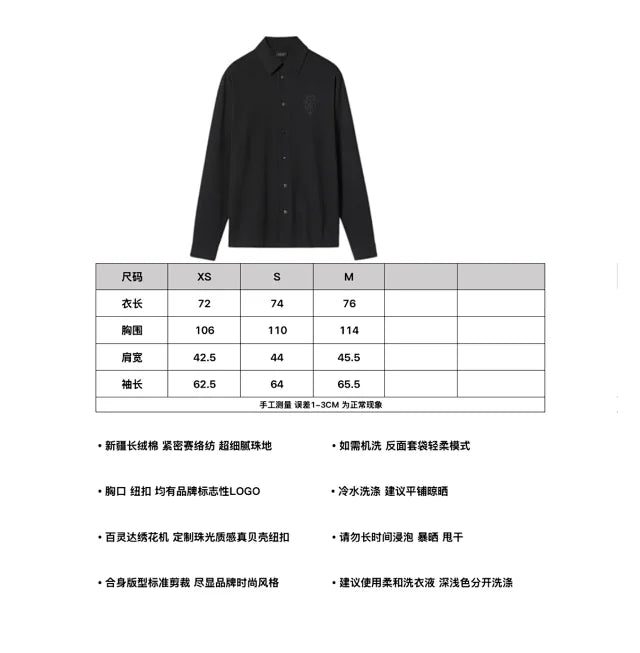 | 尺码 | XS | S | M | | |
|---|---|---|---|---|---|
| 衣长 | 72 | 74 | 76 | | |
| 胸围 | 106 | 110 | 114 | | |
| 肩宽 | 42.5 | 44 | 45.5 | | |
| 袖长 | 62.5 | 64 | 65.5 | | |

手工测量 误差1-3CM 为正常现象

• 新疆长绒棉 紧密赛络纺 超细腻珠地

• 胸口 纽扣 均有品牌标志性LOGO

• 百灵达绣花机 定制珠光质感真贝壳纽扣

• 合身版型标准剪裁 尽显品牌时尚风格

• 如需机洗 反面套袋轻柔模式

• 冷水洗涤 建议平铺晾晒

• 请勿长时间浸泡 暴晒 甩干

• 建议使用柔和洗衣液 深浅色分开洗涤